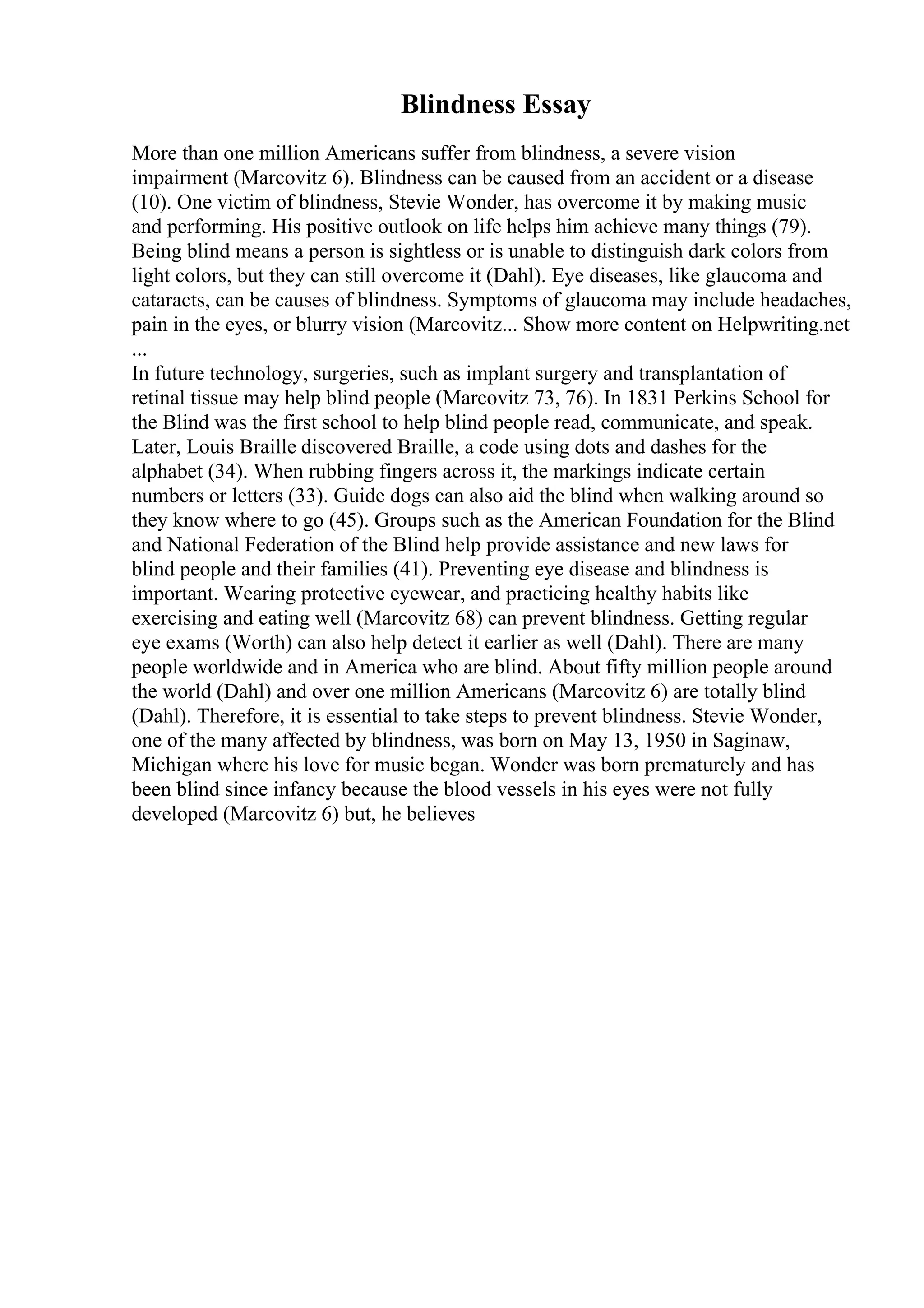 Blindness Essay

More than one million Americans suffer from blindness, a severe vision impairment (Marcovitz 6). Blindness can be caused from an accident or a disease (10). One victim of blindness, Stevie Wonder, has overcome it by making music and performing. His positive outlook on life helps him achieve many things (79). Being blind means a person is sightless or is unable to distinguish dark colors from light colors, but they can still overcome it (Dahl). Eye diseases, like glaucoma and cataracts, can be causes of blindness. Symptoms of glaucoma may include headaches, pain in the eyes, or blurry vision (Marcovitz... Show more content on Helpwriting.net ...
In future technology, surgeries, such as implant surgery and transplantation of retinal tissue may help blind people (Marcovitz 73, 76). In 1831 Perkins School for the Blind was the first school to help blind people read, communicate, and speak. Later, Louis Braille discovered Braille, a code using dots and dashes for the alphabet (34). When rubbing fingers across it, the markings indicate certain numbers or letters (33). Guide dogs can also aid the blind when walking around so they know where to go (45). Groups such as the American Foundation for the Blind and National Federation of the Blind help provide assistance and new laws for blind people and their families (41). Preventing eye disease and blindness is important. Wearing protective eyewear, and practicing healthy habits like exercising and eating well (Marcovitz 68) can prevent blindness. Getting regular eye exams (Worth) can also help detect it earlier as well (Dahl). There are many people worldwide and in America who are blind. About fifty million people around the world (Dahl) and over one million Americans (Marcovitz 6) are totally blind (Dahl). Therefore, it is essential to take steps to prevent blindness. Stevie Wonder, one of the many affected by blindness, was born on May 13, 1950 in Saginaw, Michigan where his love for music began. Wonder was born prematurely and has been blind since infancy because the blood vessels in his eyes were not fully developed (Marcovitz 6) but, he believes